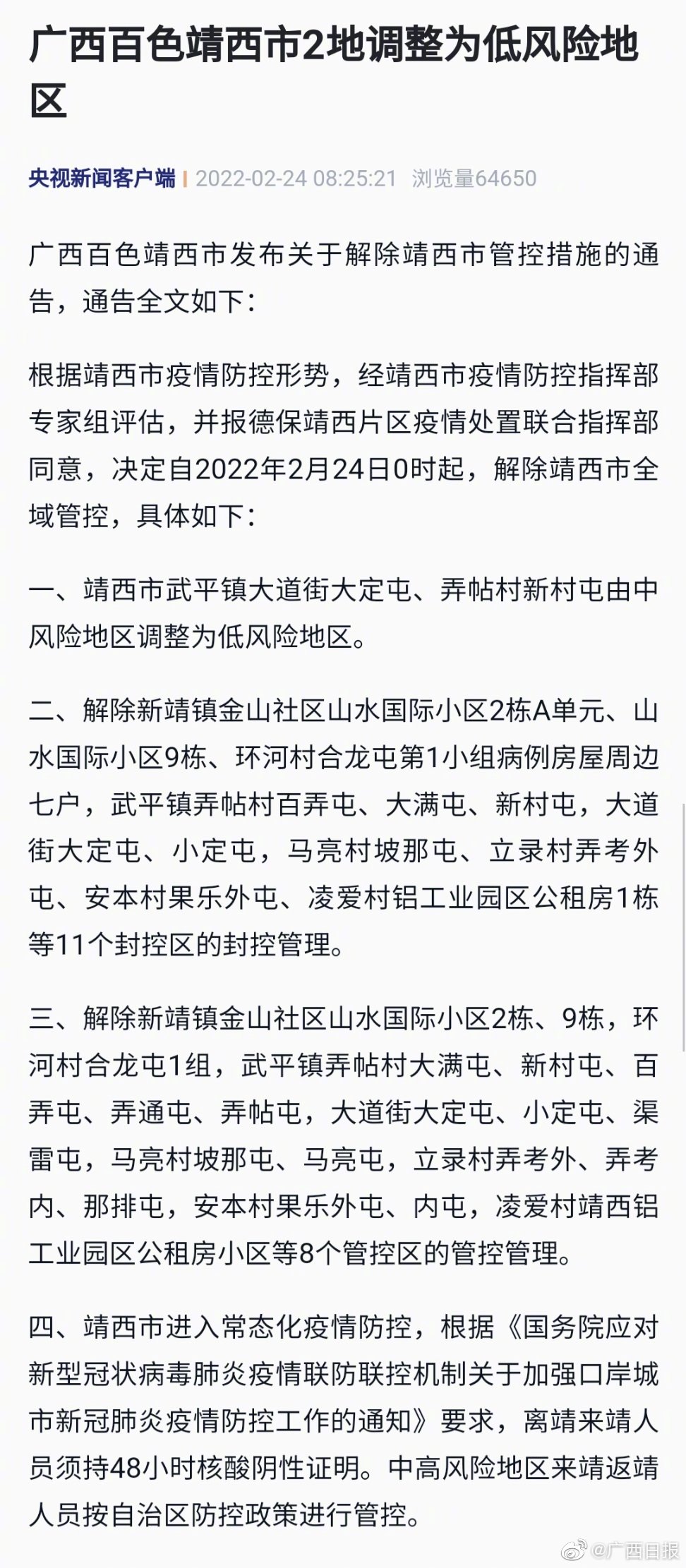 广西百色靖西市2地调整为低风险地区

央视新闻客户端 | 2022-02-24 08:25:21 浏览量64650

广西百色靖西市发布关于解除靖西市管控措施的通告，通告全文如下：

根据靖西市疫情防控形势，经靖西市疫情防控指挥部专家组评估，并报德保靖西片区疫情处置联合指挥部同意，决定自2022年2月24日0时起，解除靖西市全域管控，具体如下：

一、靖西市武平镇大道街大定屯、弄帖村新村屯由中风险地区调整为低风险地区。

二、解除新靖镇金山社区山水国际小区2栋A单元、山水国际小区9栋、环河村合龙屯第1小组病例房屋周边七户，武平镇弄帖村百弄屯、大满屯、新村屯，大道街大定屯、小定屯，马亮村坡那屯、立录村弄考外屯、安本村果乐外屯、凌爱村铝工业园区公租房1栋等11个封控区的封控管理。

三、解除新靖镇金山社区山水国际小区2栋、9栋，环河村合龙屯1组，武平镇弄帖村大满屯、新村屯、百弄屯、弄通屯、弄帖屯，大道街大定屯、小定屯、渠雷屯，马亮村坡那屯、马亮屯，立录村弄考外、弄考内、那排屯，安本村果乐外屯、内屯，凌爱村靖西铝工业园区公租房小区等8个管控区的管控管理。

四、靖西市进入常态化疫情防控，根据《国务院应对新型冠状病毒肺炎疫情联防联控机制关于加强口岸城市新冠肺炎疫情防控工作的通知》要求，离靖来靖人员须持48小时核酸阴性证明。中高风险地区来靖返靖人员按自治区防控政策进行管控。

@广西日报